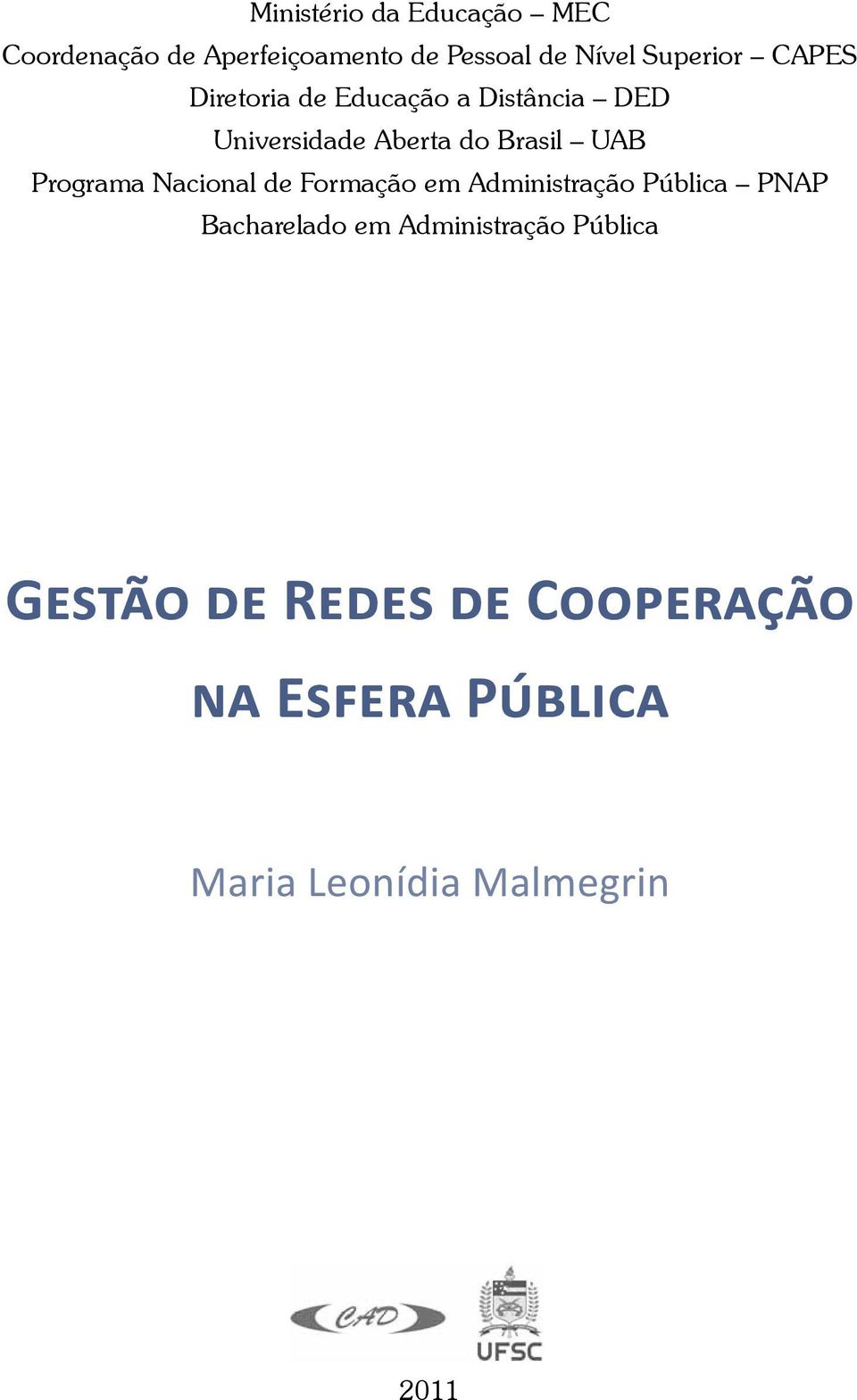 Ministério da Educação – MEC
Coordenação de Aperfeiçoamento de Pessoal de Nível Superior – CAPES
Diretoria de Educação a Distância – DED
Universidade Aberta do Brasil – UAB
Programa Nacional de Formação em Administração Pública – PNAP
Bacharelado em Administração Pública

GESTÃO DE REDES DE COOPERAÇÃO NA ESFERA PÚBLICA

Maria Leonídia Malmegrin

CAD

UFSC

2011